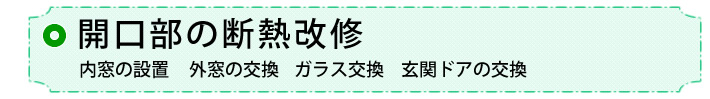 開口部の断熱改修

内窓の設置　外窓の交換　ガラス交換　玄関ドアの交換